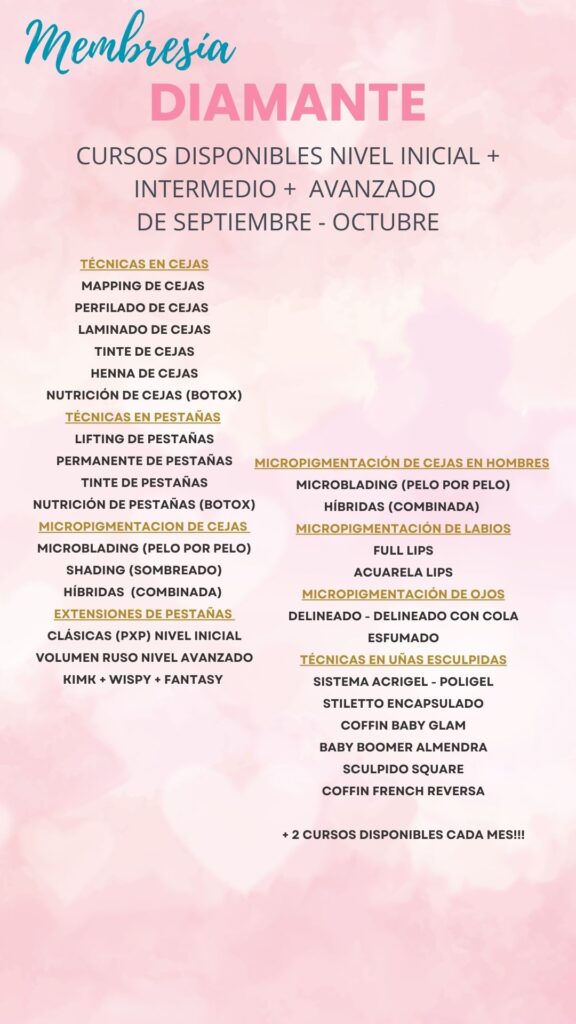 Membresía
DIAMANTE

CURSOS DISPONIBLES NIVEL INICIAL + INTERMEDIO + AVANZADO DE SEPTIEMBRE - OCTUBRE

TÉCNICAS EN CEJAS
MAPPING DE CEJAS
PERFILADO DE CEJAS
LAMINADO DE CEJAS
TINTE DE CEJAS
HENNA DE CEJAS
NUTRICIÓN DE CEJAS (BOTOX)
TÉCNICAS EN PESTAÑAS
LIFTING DE PESTAÑAS
PERMANENTE DE PESTAÑAS
TINTE DE PESTAÑAS
NUTRICIÓN DE PESTAÑAS (BOTOX)
MICROPIGMENTACION DE CEJAS
MICROBLADING (PELO POR PELO)
SHADING (SOMBREADO)
HÍBRIDAS (COMBINADA)
EXTENSIONES DE PESTAÑAS
CLÁSICAS (PXP) NIVEL INICIAL
VOLUMEN RUSO NIVEL AVANZADO
KIMK + WISPY + FANTASY

MICROPIGMENTACIÓN DE CEJAS EN HOMBRES
MICROBLADING (PELO POR PELO)
HÍBRIDAS (COMBINADA)
MICROPIGMENTACIÓN DE LABIOS
FULL LIPS
ACUARELA LIPS
MICROPIGMENTACIÓN DE OJOS
DELINEADO - DELINEADO CON COLA
ESFUMADO
TÉCNICAS EN UÑAS ESCULPIDAS
SISTEMA ACRIGEL - POLIGEL
STILETTO ENCAPSULADO
COFFIN BABY GLAM
BABY BOOMER ALMENDRA
SCULPIDO SQUARE
COFFIN FRENCH REVERSA

+ 2 CURSOS DISPONIBLES CADA MES!!!